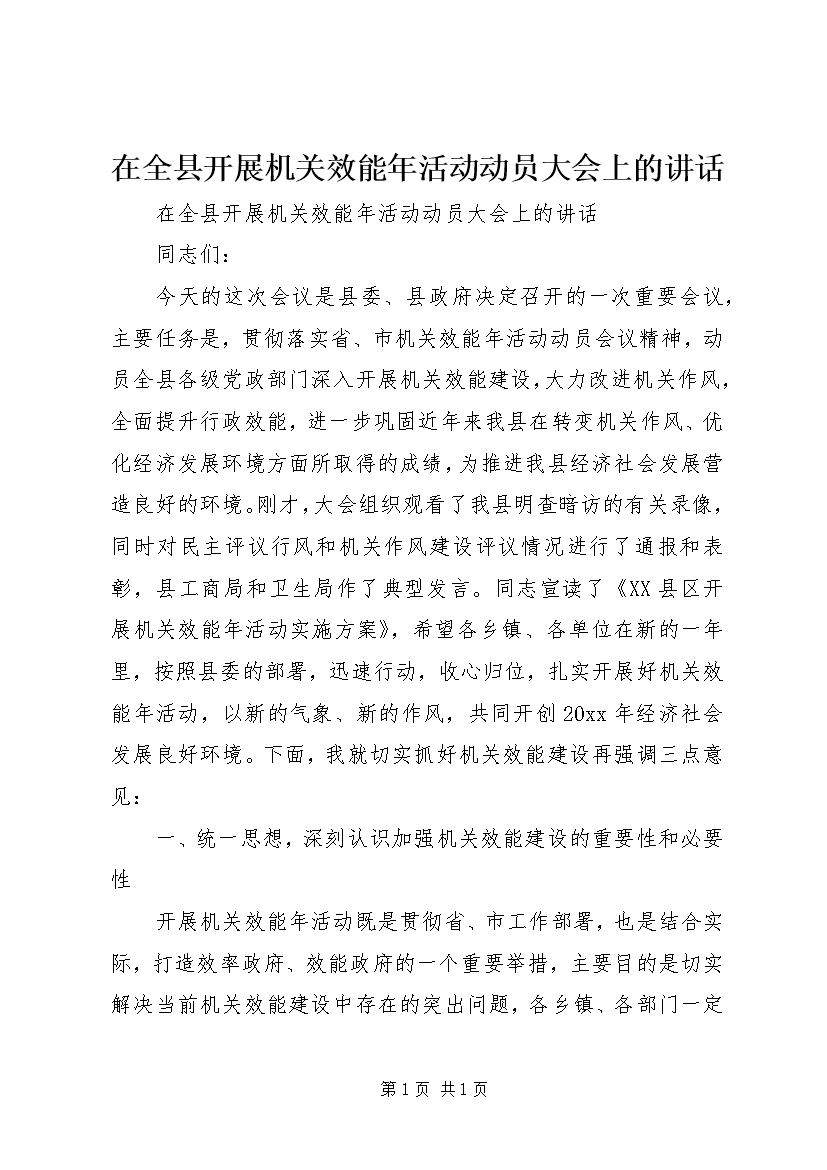 在全县开展机关效能年活动动员大会上的讲话

在全县开展机关效能年活动动员大会上的讲话

同志们：

今天的这次会议是县委、县政府决定召开的一次重要会议，主要任务是，贯彻落实省、市机关效能年活动动员会议精神，动员全县各级党政部门深入开展机关效能建设，大力改进机关作风，全面提升行政效能，进一步巩固近年来我县在转变机关作风、优化经济发展环境方面所取得的成绩，为推进我县经济社会发展营造良好的环境。刚才，大会组织观看了我县明查暗访的有关录像，同时对民主评议行风和机关作风建设评议情况进行了通报和表彰，县工商局和卫生局作了典型发言。同志宣读了《XX县区开展机关效能年活动实施方案》，希望各乡镇、各单位在新的一年里，按照县委的部署，迅速行动，收心归位，扎实开展好机关效能年活动，以新的气象、新的作风，共同开创20xx年经济社会发展良好环境。下面，我就切实抓好机关效能建设再强调三点意见：

一、统一思想，深刻认识加强机关效能建设的重要性和必要性

开展机关效能年活动既是贯彻省、市工作部署，也是结合实际，打造效率政府、效能政府的一个重要举措，主要目的是切实解决当前机关效能建设中存在的突出问题，各乡镇、各部门一定

第1页 共1页